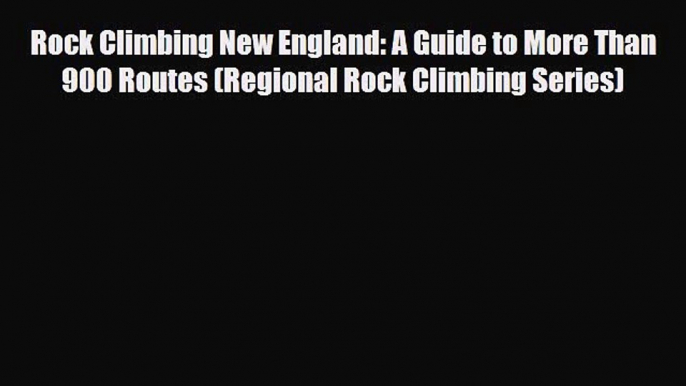 Rock Climbing New England: A Guide to More Than 900 Routes (Regional Rock Climbing Series)